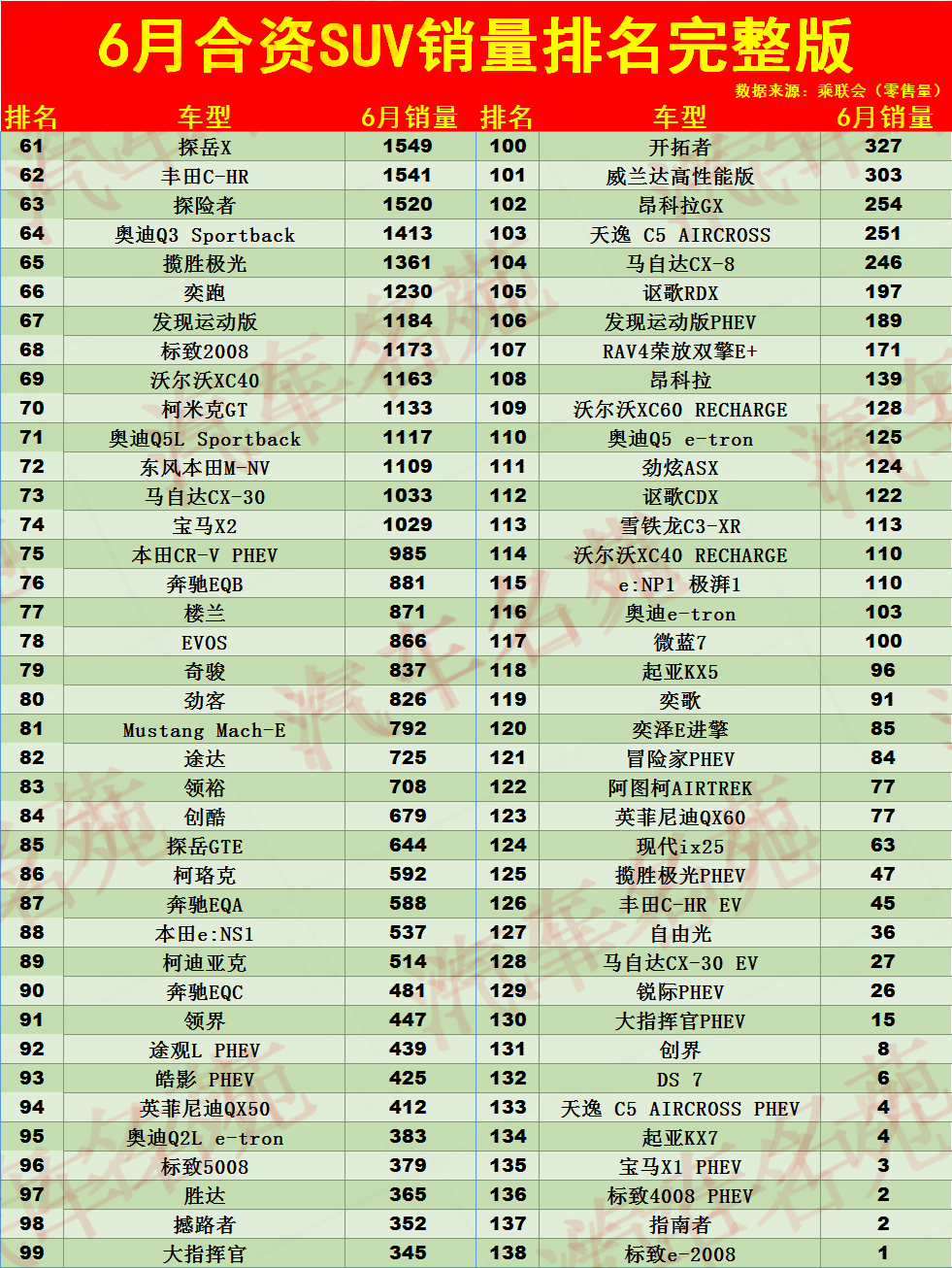 6月合资SUV销量排名完整版

数据来源：乘联会（零售量）

| 排名 | 车型 | 6月销量 | 排名 | 车型 | 6月销量 |
|---|---|---|---|---|---|
| 61 | 探岳X | 1549 | 100 | 开拓者 | 327 |
| 62 | 丰田C-HR | 1541 | 101 | 威兰达高性能版 | 303 |
| 63 | 探险者 | 1520 | 102 | 昂科拉GX | 254 |
| 64 | 奥迪Q3 Sportback | 1413 | 103 | 天逸 C5 AIRCROSS | 251 |
| 65 | 揽胜极光 | 1361 | 104 | 马自达CX-8 | 246 |
| 66 | 奕跑 | 1230 | 105 | 讴歌RDX | 197 |
| 67 | 发现运动版 | 1184 | 106 | 发现运动版PHEV | 189 |
| 68 | 标致2008 | 1173 | 107 | RAV4荣放双擎E+ | 171 |
| 69 | 沃尔沃XC40 | 1163 | 108 | 昂科拉 | 139 |
| 70 | 柯米克GT | 1133 | 109 | 沃尔沃XC60 RECHARGE | 128 |
| 71 | 奥迪Q5L Sportback | 1117 | 110 | 奥迪Q5 e-tron | 125 |
| 72 | 东风本田M-NV | 1109 | 111 | 劲炫ASX | 124 |
| 73 | 马自达CX-30 | 1033 | 112 | 讴歌CDX | 122 |
| 74 | 宝马X2 | 1029 | 113 | 雪铁龙C3-XR | 113 |
| 75 | 本田CR-V PHEV | 985 | 114 | 沃尔沃XC40 RECHARGE | 110 |
| 76 | 奔驰EQB | 881 | 115 | e:NP1 极湃1 | 110 |
| 77 | 楼兰 | 871 | 116 | 奥迪e-tron | 103 |
| 78 | EVOS | 866 | 117 | 微蓝7 | 100 |
| 79 | 奇骏 | 837 | 118 | 起亚KX5 | 96 |
| 80 | 劲客 | 826 | 119 | 奕歌 | 91 |
| 81 | Mustang Mach-E | 792 | 120 | 奕泽E进擎 | 85 |
| 82 | 途达 | 725 | 121 | 冒险家PHEV | 84 |
| 83 | 领裕 | 708 | 122 | 阿图柯AIRTREK | 77 |
| 84 | 创酷 | 679 | 123 | 英菲尼迪QX60 | 77 |
| 85 | 探岳GTE | 644 | 124 | 现代ix25 | 63 |
| 86 | 柯珞克 | 592 | 125 | 揽胜极光PHEV | 47 |
| 87 | 奔驰EQA | 588 | 126 | 丰田C-HR EV | 45 |
| 88 | 本田e:NS1 | 537 | 127 | 自由光 | 36 |
| 89 | 柯迪亚克 | 514 | 128 | 马自达CX-30 EV | 27 |
| 90 | 奔驰EQC | 481 | 129 | 锐际PHEV | 26 |
| 91 | 领界 | 447 | 130 | 大指挥官PHEV | 15 |
| 92 | 途观L PHEV | 439 | 131 | 创界 | 8 |
| 93 | 皓影 PHEV | 425 | 132 | DS 7 | 6 |
| 94 | 英菲尼迪QX50 | 412 | 133 | 天逸 C5 AIRCROSS PHEV | 4 |
| 95 | 奥迪Q2L e-tron | 383 | 134 | 起亚KX7 | 4 |
| 96 | 标致5008 | 379 | 135 | 宝马X1 PHEV | 3 |
| 97 | 胜达 | 365 | 136 | 标致4008 PHEV | 2 |
| 98 | 撼路者 | 352 | 137 | 指南者 | 2 |
| 99 | 大指挥官 | 345 | 138 | 标致e-2008 | 1 |

汽车名苑